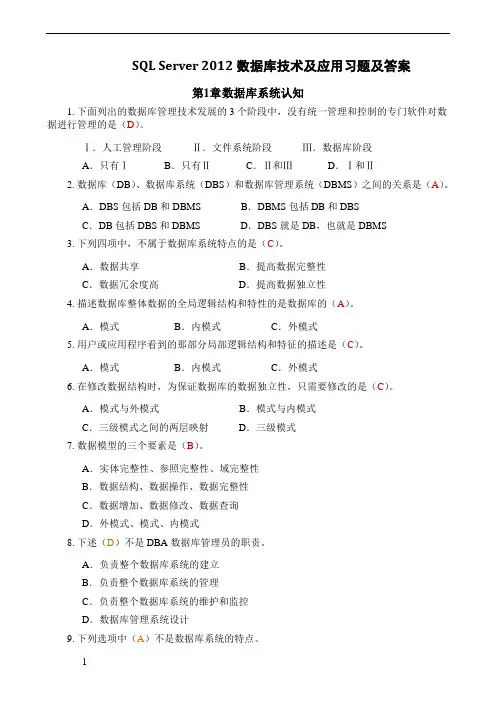 SQL Server 2012 数据库技术及应用习题及答案

第1章数据库系统认知

1. 下面列出的数据库管理技术发展的 3 个阶段中，没有统一管理和控制的专门软件对数据进行管理的是（D）。

Ⅰ．人工管理阶段　　Ⅱ．文件系统阶段　　Ⅲ．数据库阶段

A．只有Ⅰ　　B．只有Ⅱ　　C．Ⅱ和Ⅲ　　D．Ⅰ和Ⅱ

2. 数据库（DB）、数据库系统（DBS）和数据库管理系统（DBMS）之间的关系是（A）。

A．DBS 包括 DB 和 DBMS　　B．DBMS 包括 DB 和 DBS

C．DB 包括 DBS 和 DBMS　　D．DBS 就是 DB，也就是 DBMS

3. 下列四项中，不属于数据库系统特点的是（C）。

A．数据共享　　B．提高数据完整性

C．数据冗余度高　　D．提高数据独立性

4. 描述数据库整体数据的全局逻辑结构和特性的是数据库的（A）。

A．模式　　B．内模式　　C．外模式

5. 用户或应用程序看到的那部分局部逻辑结构和特征的描述是（C）。

A．模式　　B．内模式　　C．外模式

6. 在修改数据结构时，为保证数据库的数据独立性，只需要修改的是（C）。

A．模式与外模式　　B．模式与内模式

C．三级模式之间的两层映射　　D．三级模式

7. 数据模型的三个要素是（B）。

A．实体完整性、参照完整性、域完整性

B．数据结构、数据操作、数据完整性

C．数据增加、数据修改、数据查询

D．外模式、模式、内模式

8. 下述（D）不是 DBA 数据库管理员的职责。

A．负责整个数据库系统的建立

B．负责整个数据库系统的管理

C．负责整个数据库系统的维护和监控

D．数据库管理系统设计

9. 下列选项中（A）不是数据库系统的特点。

1